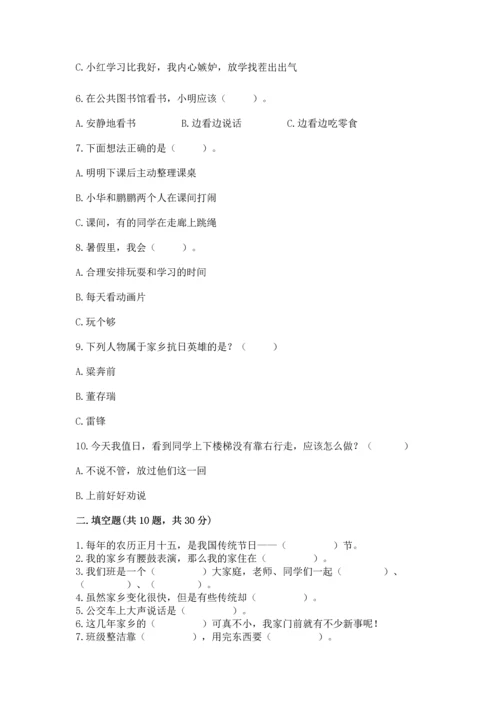 C. 小红学习比我好，我内心嫉妒，放学找茬出出气

6. 在公共图书馆看书，小明应该（　　）。

A. 安静地看书　　B. 边看边说话　　C. 边看边吃零食

7. 下面想法正确的是（　　）。

A. 明明下课后主动整理课桌

B. 小华和鹏鹏两个人在课间打闹

C. 课间，有的同学在走廊上跳绳

8. 暑假里，我会（　　）。

A. 合理安排玩耍和学习的时间

B. 每天看动画片

C. 玩个够

9. 下列人物属于家乡抗日英雄的是？（　　）

A. 梁奔前

B. 董存瑞

C. 雷锋

10. 今天我值日，看到同学上下楼梯没有靠右行走，应该怎么做？（　　）

A. 不说不管，放过他们这一回

B. 上前好好劝说

二. 填空题（共 10 题，共 30 分）

1. 每年的农历正月十五，是我国传统节日——（　　）节。
2. 我的家乡有腰鼓表演，那么我的家住在（　　）。
3. 我们班是一个（　　）大家庭，老师、同学们一起（　　）、（　　）、（　　）。
4. 虽然家乡变化很快，但是有些传统却（　　）。
5. 公交车上大声说话是（　　）。
6. 这几年家乡的（　　）可真不小，我家门前就有不少新事呢！
7. 班级整洁靠（　　），用完东西要（　　）。